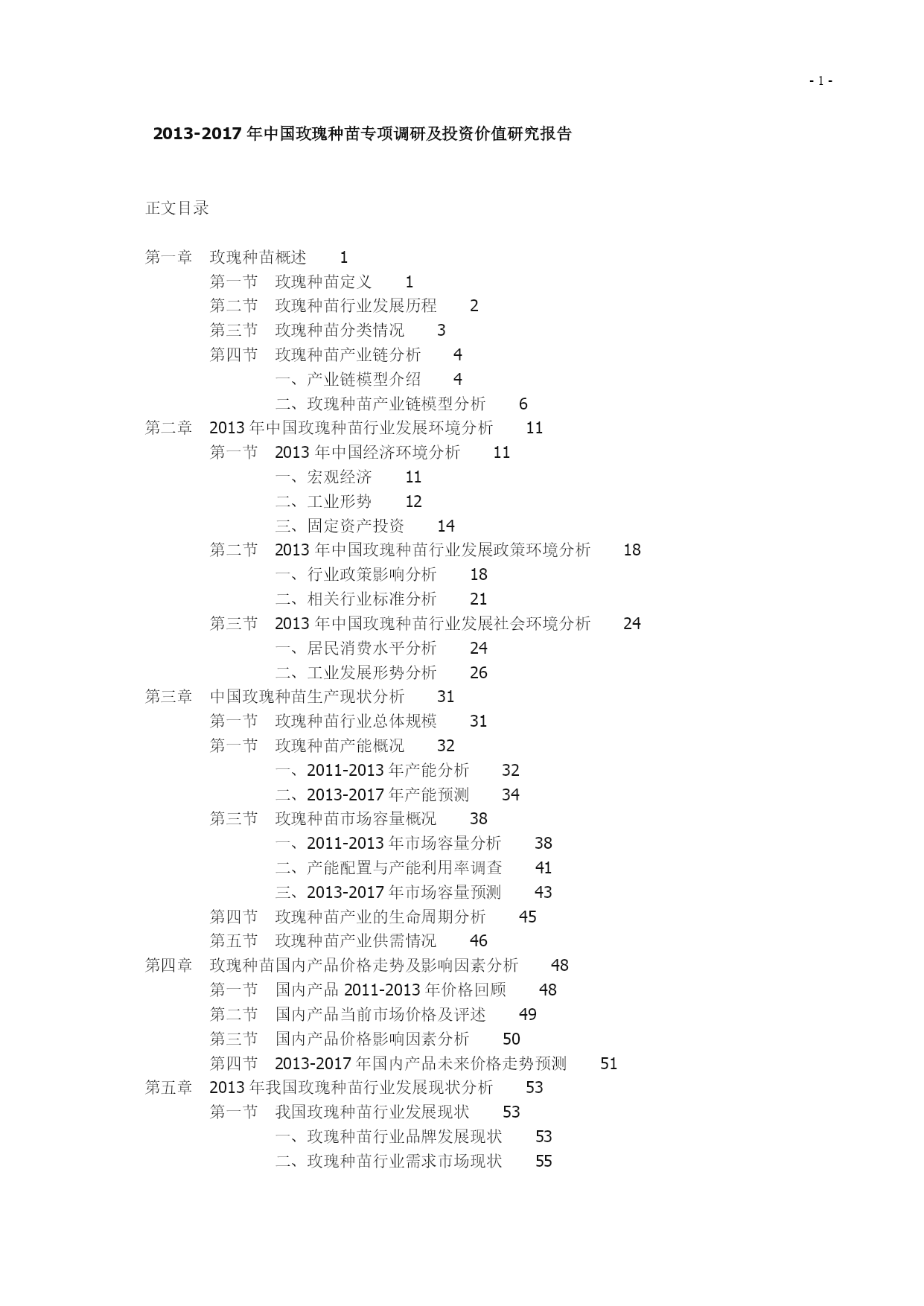 - 1 -

2013-2017 年中国玫瑰种苗专项调研及投资价值研究报告

正文目录

第一章　玫瑰种苗概述　1
第一节　玫瑰种苗定义　1
第二节　玫瑰种苗行业发展历程　2
第三节　玫瑰种苗分类情况　3
第四节　玫瑰种苗产业链分析　4
一、产业链模型介绍　4
二、玫瑰种苗产业链模型分析　6
第二章　2013 年中国玫瑰种苗行业发展环境分析　11
第一节　2013 年中国经济环境分析　11
一、宏观经济　11
二、工业形势　12
三、固定资产投资　14
第二节　2013 年中国玫瑰种苗行业发展政策环境分析　18
一、行业政策影响分析　18
二、相关行业标准分析　21
第三节　2013 年中国玫瑰种苗行业发展社会环境分析　24
一、居民消费水平分析　24
二、工业发展形势分析　26
第三章　中国玫瑰种苗生产现状分析　31
第一节　玫瑰种苗行业总体规模　31
第一节　玫瑰种苗产能概况　32
一、2011-2013 年产能分析　32
二、2013-2017 年产能预测　34
第三节　玫瑰种苗市场容量概况　38
一、2011-2013 年市场容量分析　38
二、产能配置与产能利用率调查　41
三、2013-2017 年市场容量预测　43
第四节　玫瑰种苗产业的生命周期分析　45
第五节　玫瑰种苗产业供需情况　46
第四章　玫瑰种苗国内产品价格走势及影响因素分析　48
第一节　国内产品 2011-2013 年价格回顾　48
第二节　国内产品当前市场价格及评述　49
第三节　国内产品价格影响因素分析　50
第四节　2013-2017 年国内产品未来价格走势预测　51
第五章　2013 年我国玫瑰种苗行业发展现状分析　53
第一节　我国玫瑰种苗行业发展现状　53
一、玫瑰种苗行业品牌发展现状　53
二、玫瑰种苗行业需求市场现状　55